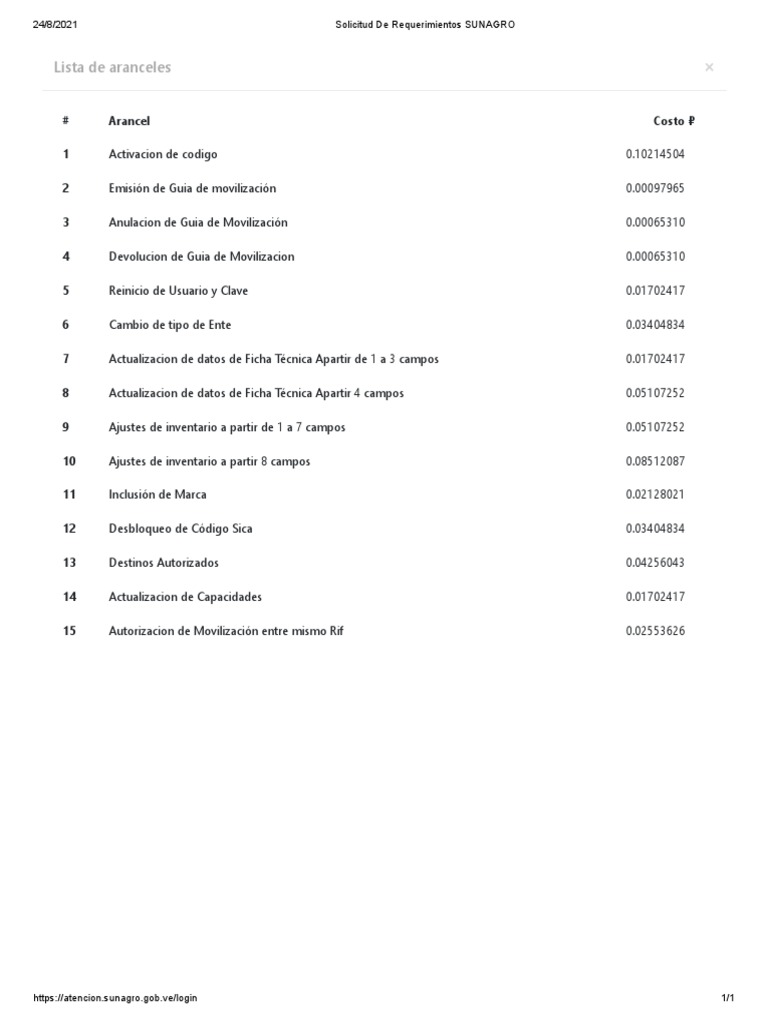 24/8/2021 Solicitud De Requerimientos SUNAGRO

Lista de aranceles ×

| # | Arancel | Costo ₽ |
|---|---|---|
| 1 | Activacion de codigo | 0.10214504 |
| 2 | Emisión de Guia de movilización | 0.00097965 |
| 3 | Anulacion de Guia de Movilización | 0.00065310 |
| 4 | Devolucion de Guia de Movilizacion | 0.00065310 |
| 5 | Reinicio de Usuario y Clave | 0.01702417 |
| 6 | Cambio de tipo de Ente | 0.03404834 |
| 7 | Actualizacion de datos de Ficha Técnica Apartir de 1 a 3 campos | 0.01702417 |
| 8 | Actualizacion de datos de Ficha Técnica Apartir 4 campos | 0.05107252 |
| 9 | Ajustes de inventario a partir de 1 a 7 campos | 0.05107252 |
| 10 | Ajustes de inventario a partir 8 campos | 0.08512087 |
| 11 | Inclusión de Marca | 0.02128021 |
| 12 | Desbloqueo de Código Sica | 0.03404834 |
| 13 | Destinos Autorizados | 0.04256043 |
| 14 | Actualizacion de Capacidades | 0.01702417 |
| 15 | Autorizacion de Movilización entre mismo Rif | 0.02553626 |

https://atencion.sunagro.gob.ve/login 1/1